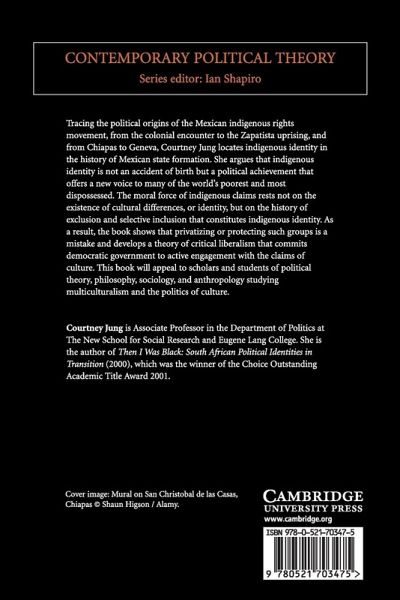 CONTEMPORARY POLITICAL THEORY
Series editor: Ian Shapiro

Tracing the political origins of the Mexican indigenous rights movement, from the colonial encounter to the Zapatista uprising, and from Chiapas to Geneva, Courtney Jung locates indigenous identity in the history of Mexican state formation. She argues that indigenous identity is not an accident of birth but a political achievement that offers a new voice to many of the world's poorest and most dispossessed. The moral force of indigenous claims rests not on the existence of cultural differences, or identity, but on the history of exclusion and selective inclusion that constitutes indigenous identity. As a result, the book shows that privatizing or protecting such groups is a mistake and develops a theory of critical liberalism that commits democratic government to active engagement with the claims of culture. This book will appeal to scholars and students of political theory, philosophy, sociology, and anthropology studying multiculturalism and the politics of culture.

Courtney Jung is Associate Professor in the Department of Politics at The New School for Social Research and Eugene Lang College. She is the author of Then I Was Black: South African Political Identities in Transition (2000), which was the winner of the Choice Outstanding Academic Title Award 2001.

Cover image: Mural on San Christobal de las Casas, Chiapas © Shaun Higson / Alamy.

CAMBRIDGE
UNIVERSITY PRESS
www.cambridge.org

ISBN 978-0-521-70347-5

9 780521 703475 >